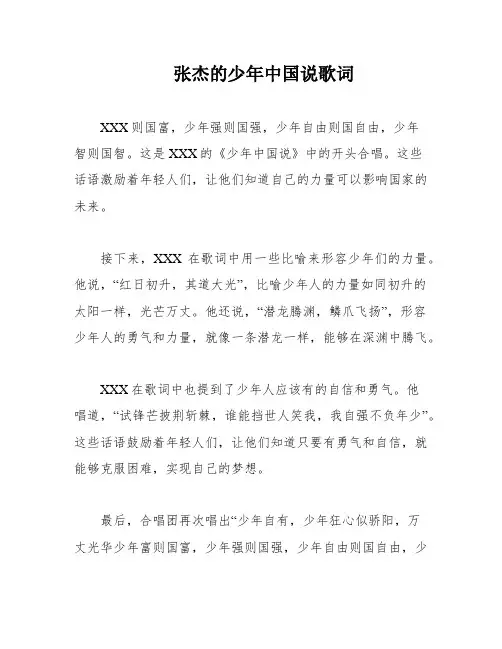 张杰的少年中国说歌词

XXX则国富，少年强则国强，少年自由则国自由，少年智则国智。这是XXX的《少年中国说》中的开头合唱。这些话语激励着年轻人们，让他们知道自己的力量可以影响国家的未来。

接下来，XXX 在歌词中用一些比喻来形容少年们的力量。他说，“红日初升，其道大光”，比喻少年人的力量如同初升的太阳一样，光芒万丈。他还说，“潜龙腾渊，鳞爪飞扬”，形容少年人的勇气和力量，就像一条潜龙一样，能够在深渊中腾飞。

XXX在歌词中也提到了少年人应该有的自信和勇气。他唱道，“试锋芒披荆斩棘，谁能挡世人笑我，我自强不负年少”。这些话语鼓励着年轻人们，让他们知道只要有勇气和自信，就能够克服困难，实现自己的梦想。

最后，合唱团再次唱出“少年自有，少年狂心似骄阳，万丈光华少年富则国富，少年强则国强，少年自由则国自由，少